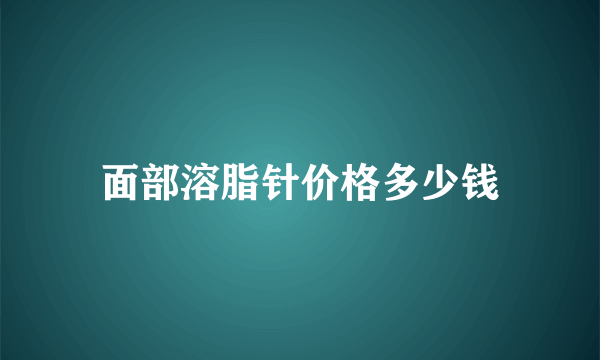 面部溶脂针价格多少钱